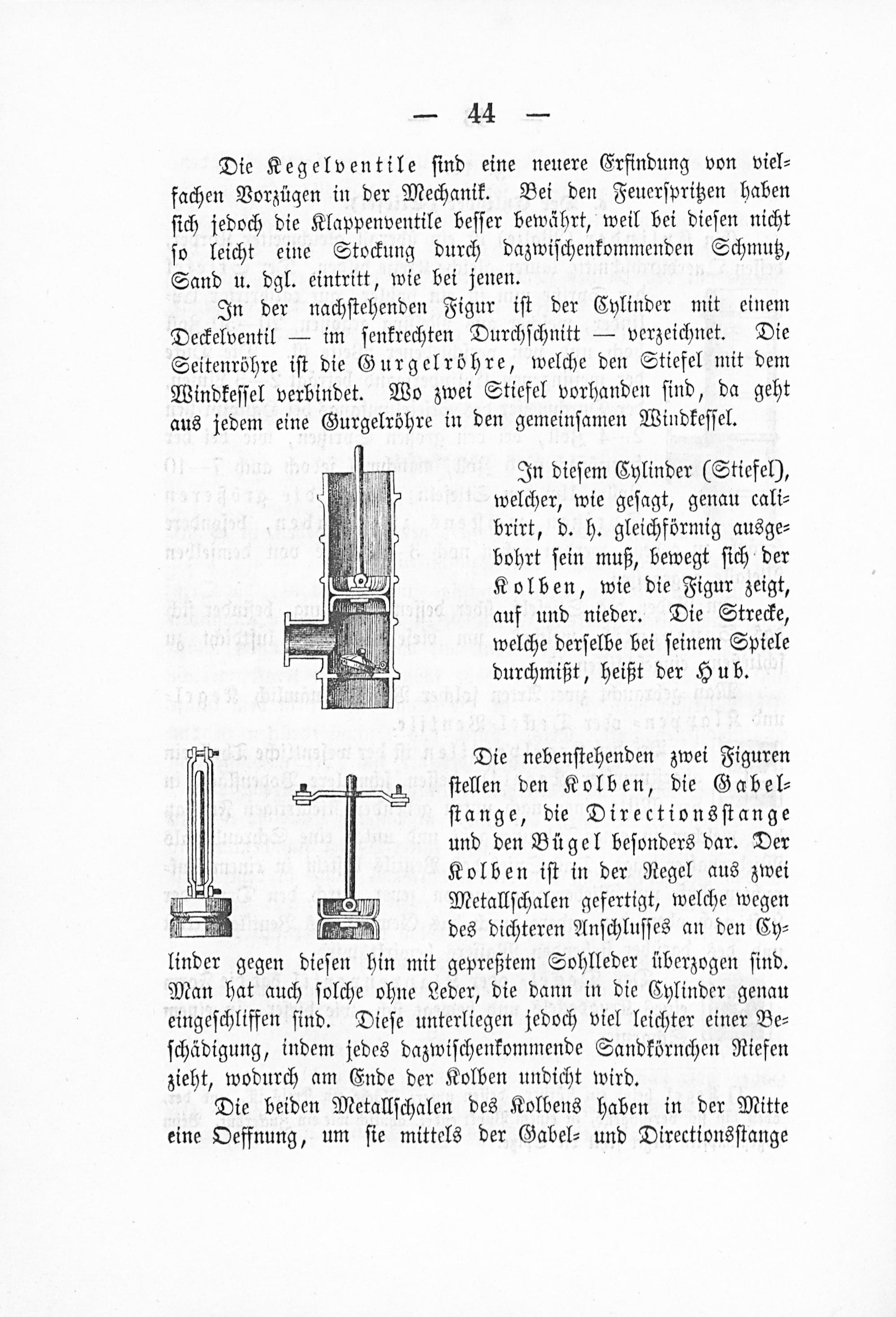 — 44 —

Die Kegelventile sind eine neuere Erfindung von vielfachen Vorzügen in der Mechanik. Bei den Feuerspritzen haben sich jedoch die Klappenventile besser bewährt, weil bei diesen nicht so leicht eine Stockung durch dazwischenkommenden Schmutz, Sand u. dgl. eintritt, wie bei jenen.

In der nachstehenden Figur ist der Cylinder mit einem Deckelventil — im senkrechten Durchschnitt — verzeichnet. Die Seitenröhre ist die Gurgelröhre, welche den Stiefel mit dem Windkessel verbindet. Wo zwei Stiefel vorhanden sind, da geht aus jedem eine Gurgelröhre in den gemeinsamen Windkessel.

In diesem Cylinder (Stiefel), welcher, wie gesagt, genau calibrirt, d. h. gleichförmig ausgebohrt sein muß, bewegt sich der Kolben, wie die Figur zeigt, auf und nieder. Die Strecke, welche derselbe bei seinem Spiele durchmißt, heißt der Hub.

Die nebenstehenden zwei Figuren stellen den Kolben, die Gabelstange, die Directionsstange und den Bügel besonders dar. Der Kolben ist in der Regel aus zwei Metallschalen gefertigt, welche wegen des dichteren Anschlusses an den Cylinder gegen diesen hin mit gepreßtem Sohlleder überzogen sind. Man hat auch solche ohne Leder, die dann in die Cylinder genau eingeschliffen sind. Diese unterliegen jedoch viel leichter einer Beschädigung, indem jedes dazwischenkommende Sandkörnchen Riefen zieht, wodurch am Ende der Kolben undicht wird.

Die beiden Metallschalen des Kolbens haben in der Mitte eine Oeffnung, um sie mittels der Gabel- und Directionsstange